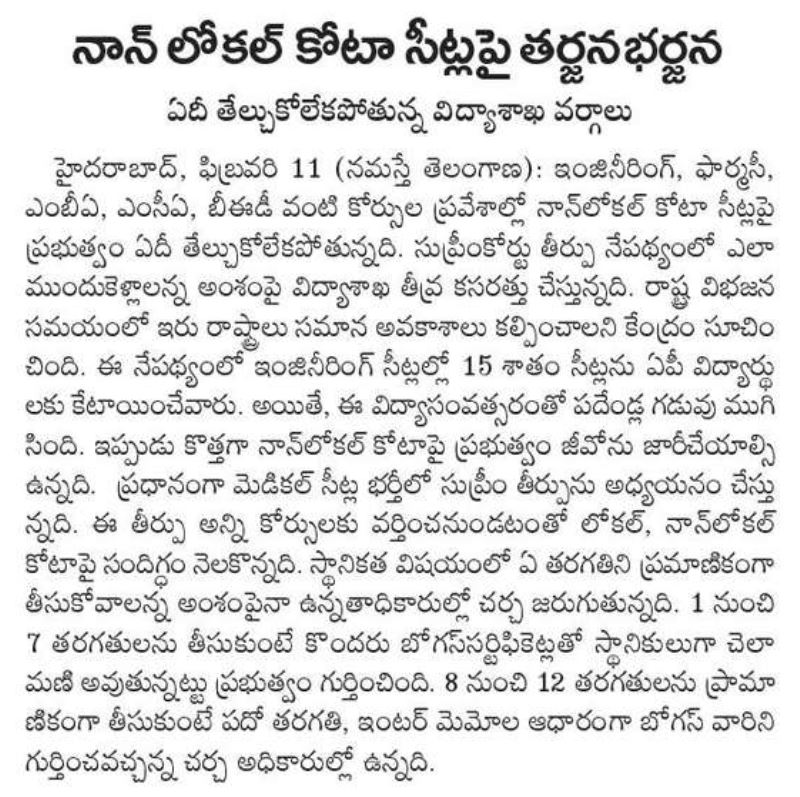 నాన్ లోకల్ కోటా సీట్లపై తర్జనభర్జన

ఏదీ తేల్చుకోలేకపోతున్న విద్యాశాఖ వర్గాలు

హైదరాబాద్, ఫిబ్రవరి 11 (నమస్తే తెలంగాణ): ఇంజినీరింగ్, ఫార్మసీ, ఎంబీఏ, ఎంసీఏ, బీఈడీ వంటి కోర్సుల ప్రవేశాల్లో నాన్‌లోకల్ కోటా సీట్లపై ప్రభుత్వం ఏదీ తేల్చుకోలేకపోతున్నది. సుప్రీంకోర్టు తీర్పు నేపథ్యంలో ఎలా ముందుకెళ్లాలన్న అంశంపై విద్యాశాఖ తీవ్ర కసరత్తు చేస్తున్నది. రాష్ట్ర విభజన సమయంలో ఇరు రాష్ట్రాలు సమాన అవకాశాలు కల్పించాలని కేంద్రం సూచించింది. ఈ నేపథ్యంలో ఇంజినీరింగ్ సీట్లల్లో 15 శాతం సీట్లను ఏపీ విద్యార్థులకు కేటాయించేవారు. అయితే, ఈ విద్యాసంవత్సరంతో పదేండ్ల గడువు ముగిసింది. ఇప్పుడు కొత్తగా నాన్‌లోకల్ కోటాపై ప్రభుత్వం జీవోను జారీచేయాల్సి ఉన్నది. ప్రధానంగా మెడికల్ సీట్ల భర్తీలో సుప్రీం తీర్పును అధ్యయనం చేస్తున్నది. ఈ తీర్పు అన్ని కోర్సులకు వర్తించనుండటంతో లోకల్, నాన్‌లోకల్ కోటాపై సందిగ్ధం నెలకొన్నది. స్థానికత విషయంలో ఏ తరగతిని ప్రమాణికంగా తీసుకోవాలన్న అంశంపైనా ఉన్నతాధికారుల్లో చర్చ జరుగుతున్నది. 1 నుంచి 7 తరగతులను తీసుకుంటే కొందరు బోగస్‌సర్టిఫికెట్లతో స్థానికులుగా చెలామణి అవుతున్నట్టు ప్రభుత్వం గుర్తించింది. 8 నుంచి 12 తరగతులను ప్రామాణికంగా తీసుకుంటే పదో తరగతి, ఇంటర్ మెమోల ఆధారంగా బోగస్ వారిని గుర్తించవచ్చన్న చర్చ అధికారుల్లో ఉన్నది.